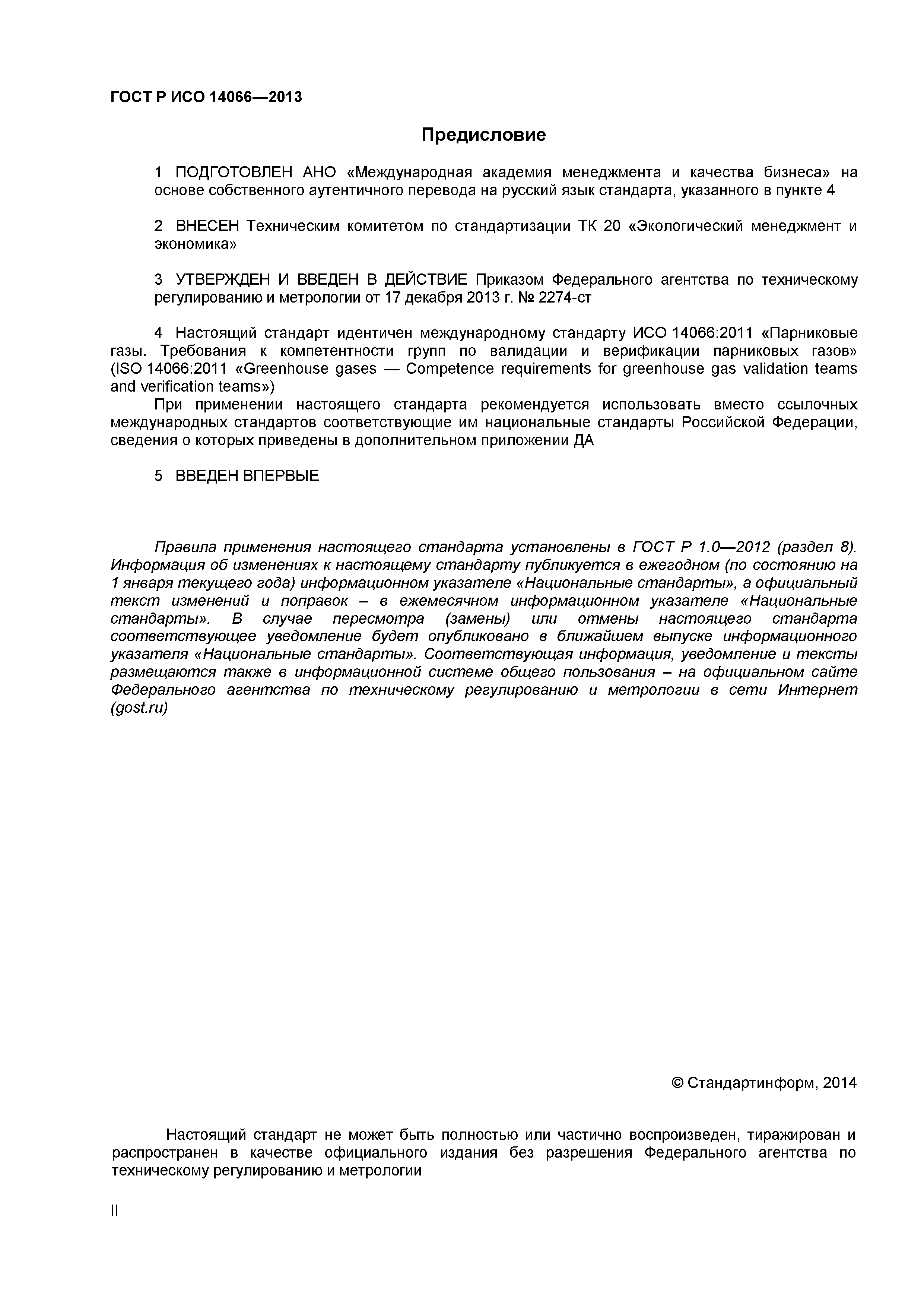 ГОСТ Р ИСО 14066—2013

Предисловие

1 ПОДГОТОВЛЕН АНО «Международная академия менеджмента и качества бизнеса» на основе собственного аутентичного перевода на русский язык стандарта, указанного в пункте 4

2 ВНЕСЕН Техническим комитетом по стандартизации ТК 20 «Экологический менеджмент и экономика»

3 УТВЕРЖДЕН И ВВЕДЕН В ДЕЙСТВИЕ Приказом Федерального агентства по техническому регулированию и метрологии от 17 декабря 2013 г. № 2274-ст

4 Настоящий стандарт идентичен международному стандарту ИСО 14066:2011 «Парниковые газы. Требования к компетентности групп по валидации и верификации парниковых газов» (ISO 14066:2011 «Greenhouse gases — Competence requirements for greenhouse gas validation teams and verification teams»)

При применении настоящего стандарта рекомендуется использовать вместо ссылочных международных стандартов соответствующие им национальные стандарты Российской Федерации, сведения о которых приведены в дополнительном приложении ДА

5 ВВЕДЕН ВПЕРВЫЕ

Правила применения настоящего стандарта установлены в ГОСТ Р 1.0—2012 (раздел 8). Информация об изменениях к настоящему стандарту публикуется в ежегодном (по состоянию на 1 января текущего года) информационном указателе «Национальные стандарты», а официальный текст изменений и поправок – в ежемесячном информационном указателе «Национальные стандарты». В случае пересмотра (замены) или отмены настоящего стандарта соответствующее уведомление будет опубликовано в ближайшем выпуске информационного указателя «Национальные стандарты». Соответствующая информация, уведомление и тексты размещаются также в информационной системе общего пользования – на официальном сайте Федерального агентства по техническому регулированию и метрологии в сети Интернет (gost.ru)

© Стандартинформ, 2014

Настоящий стандарт не может быть полностью или частично воспроизведен, тиражирован и распространен в качестве официального издания без разрешения Федерального агентства по техническому регулированию и метрологии

II